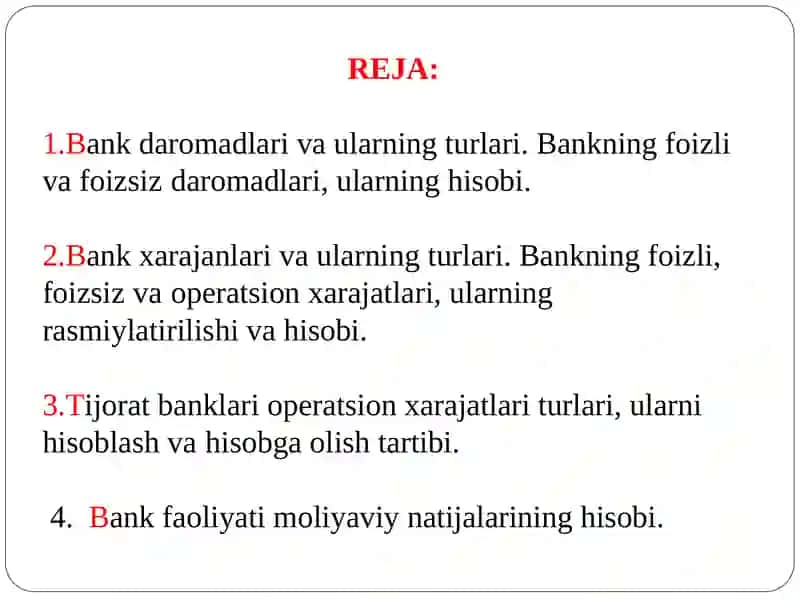 REJA:

1.Bank daromadlari va ularning turlari. Bankning foizli va foizsiz daromadlari, ularning hisobi.

2.Bank xarajanlari va ularning turlari. Bankning foizli, foizsiz va operatsion xarajatlari, ularning rasmiylatirilishi va hisobi.

3.Tijorat banklari operatsion xarajatlari turlari, ularni hisoblash va hisobga olish tartibi.

4. Bank faoliyati moliyaviy natijalarining hisobi.